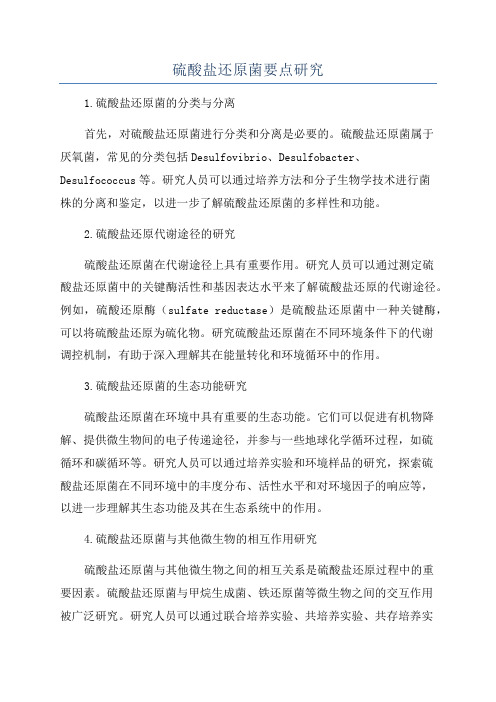 硫酸盐还原菌要点研究

1.硫酸盐还原菌的分类与分离

首先，对硫酸盐还原菌进行分类和分离是必要的。硫酸盐还原菌属于厌氧菌，常见的分类包括Desulfovibrio、Desulfobacter、Desulfococcus等。研究人员可以通过培养方法和分子生物学技术进行菌株的分离和鉴定，以进一步了解硫酸盐还原菌的多样性和功能。

2.硫酸盐还原代谢途径的研究

硫酸盐还原菌在代谢途径上具有重要作用。研究人员可以通过测定硫酸盐还原菌中的关键酶活性和基因表达水平来了解硫酸盐还原的代谢途径。例如，硫酸还原酶（sulfate reductase）是硫酸盐还原菌中一种关键酶，可以将硫酸盐还原为硫化物。研究硫酸盐还原菌在不同环境条件下的代谢调控机制，有助于深入理解其在能量转化和环境循环中的作用。

3.硫酸盐还原菌的生态功能研究

硫酸盐还原菌在环境中具有重要的生态功能。它们可以促进有机物降解、提供微生物间的电子传递途径，并参与一些地球化学循环过程，如硫循环和碳循环等。研究人员可以通过培养实验和环境样品的研究，探索硫酸盐还原菌在不同环境中的丰度分布、活性水平和对环境因子的响应等，以进一步理解其生态功能及其在生态系统中的作用。

4.硫酸盐还原菌与其他微生物的相互作用研究

硫酸盐还原菌与其他微生物之间的相互关系是硫酸盐还原过程中的重要因素。硫酸盐还原菌与甲烷生成菌、铁还原菌等微生物之间的交互作用被广泛研究。研究人员可以通过联合培养实验、共培养实验、共存培养实